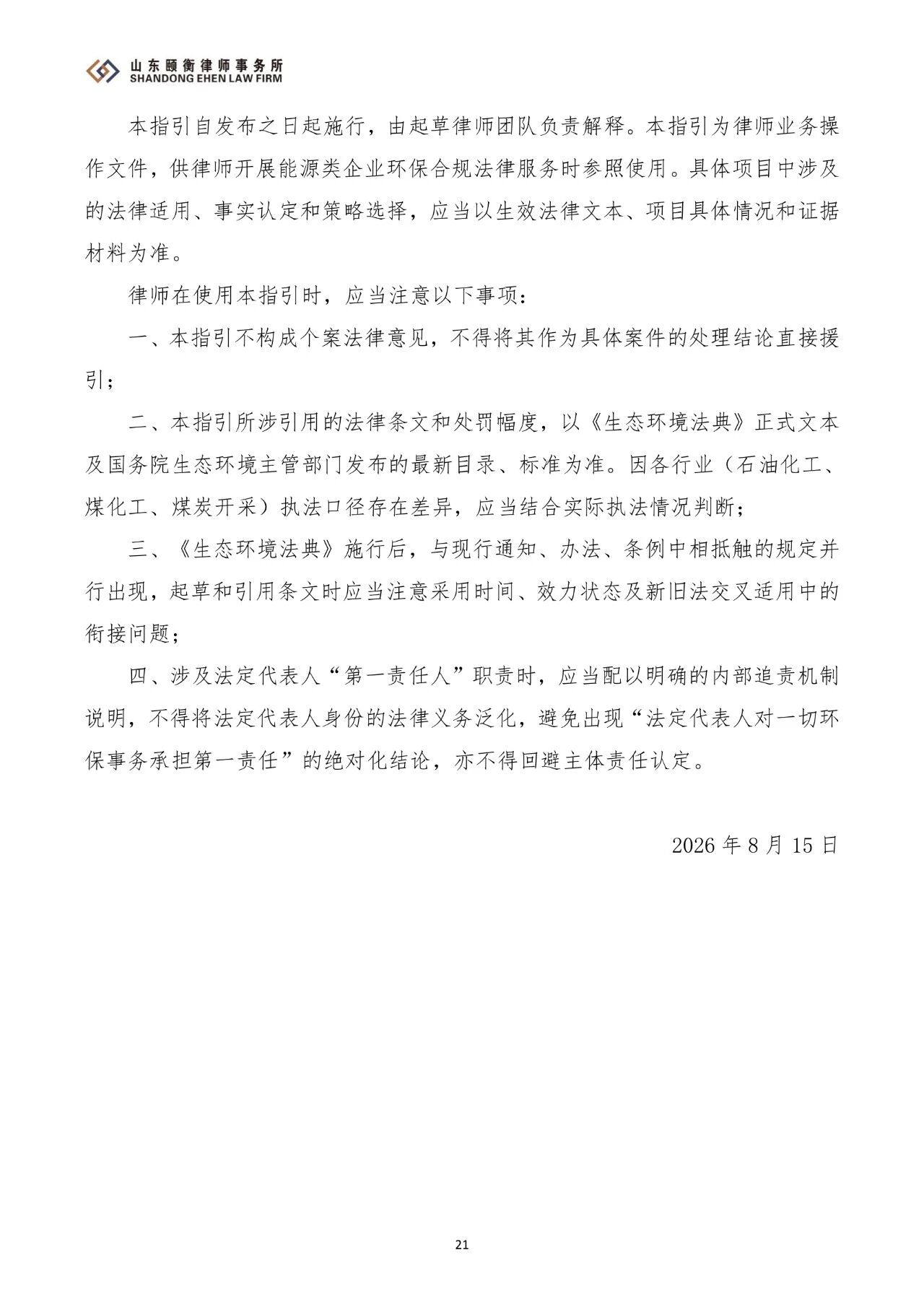 山东颐衡律师事务所
SHANDONG EHEN LAW FIRM

本指引自发布之日起施行，由起草律师团队负责解释。本指引为律师业务操作文件，供律师开展能源类企业环保合规法律服务时参照使用。具体项目中涉及的法律适用、事实认定和策略选择，应当以生效法律文本、项目具体情况和证据材料为准。

律师在使用本指引时，应当注意以下事项：

一、本指引不构成个案法律意见，不得将其作为具体案件的处理结论直接援引；

二、本指引所涉引用的法律条文和处罚幅度，以《生态环境法典》正式文本及国务院生态环境主管部门发布的最新目录、标准为准。因各行业（石油化工、煤化工、煤炭开采）执法口径存在差异，应当结合实际执法情况判断；

三、《生态环境法典》施行后，与现行通知、办法、条例中相抵触的规定并行出现，起草和引用条文时应当注意采用时间、效力状态及新旧法交叉适用中的衔接问题；

四、涉及法定代表人“第一责任人”职责时，应当配以明确的内部追责机制说明，不得将法定代表人身份的法律义务泛化，避免出现“法定代表人对一切环保事务承担第一责任”的绝对化结论，亦不得回避主体责任认定。

2026 年 8 月 15 日

21